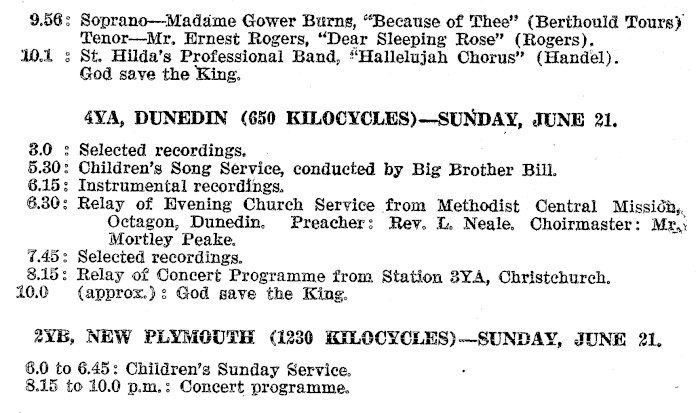 9.56: Soprano—Madame Gower Burns, "Because of Thee" (Berthould Tours)
Tenor—Mr. Ernest Rogers, "Dear Sleeping Rose" (Rogers).
10.1 : St. Hilda's Professional Band, "Hallelujah Chorus" (Handel).
God save the King.

4YA, DUNEDIN (650 KILOCYCLES)—SUNDAY, JUNE 21.

3.0 : Selected recordings.
5.30: Children's Song Service, conducted by Big Brother Bill.
6.15: Instrumental recordings.
6.30: Relay of Evening Church Service from Methodist Central Mission, Octagon, Dunedin. Preacher: Rev. L. Neale. Choirmaster: Mr. Mortley Peake.
7.45: Selected recordings.
8.15: Relay of Concert Programme from Station 3YA, Christchurch.
10.0 (approx.): God save the King.

2YB, NEW PLYMOUTH (1230 KILOCYCLES)—SUNDAY, JUNE 21.

6.0 to 6.45: Children's Sunday Service.
8.15 to 10.0 p.m.: Concert programme.